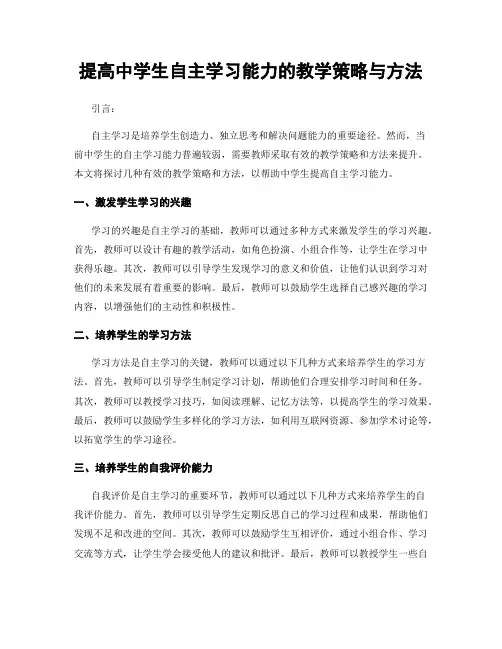 提高中学生自主学习能力的教学策略与方法

引言：

自主学习是培养学生创造力、独立思考和解决问题能力的重要途径。然而，当前中学生的自主学习能力普遍较弱，需要教师采取有效的教学策略和方法来提升。本文将探讨几种有效的教学策略和方法，以帮助中学生提高自主学习能力。

一、激发学生学习的兴趣

学习的兴趣是自主学习的基础，教师可以通过多种方式来激发学生的学习兴趣。首先，教师可以设计有趣的教学活动，如角色扮演、小组合作等，让学生在学习中获得乐趣。其次，教师可以引导学生发现学习的意义和价值，让他们认识到学习对他们的未来发展有着重要的影响。最后，教师可以鼓励学生选择自己感兴趣的学习内容，以增强他们的主动性和积极性。

二、培养学生的学习方法

学习方法是自主学习的关键，教师可以通过以下几种方式来培养学生的学习方法。首先，教师可以引导学生制定学习计划，帮助他们合理安排学习时间和任务。其次，教师可以教授学习技巧，如阅读理解、记忆方法等，以提高学生的学习效果。最后，教师可以鼓励学生多样化的学习方法，如利用互联网资源、参加学术讨论等，以拓宽学生的学习途径。

三、培养学生的自我评价能力

自我评价是自主学习的重要环节，教师可以通过以下几种方式来培养学生的自我评价能力。首先，教师可以引导学生定期反思自己的学习过程和成果，帮助他们发现不足和改进的空间。其次，教师可以鼓励学生互相评价，通过小组合作、学习交流等方式，让学生学会接受他人的建议和批评。最后，教师可以教授学生一些自